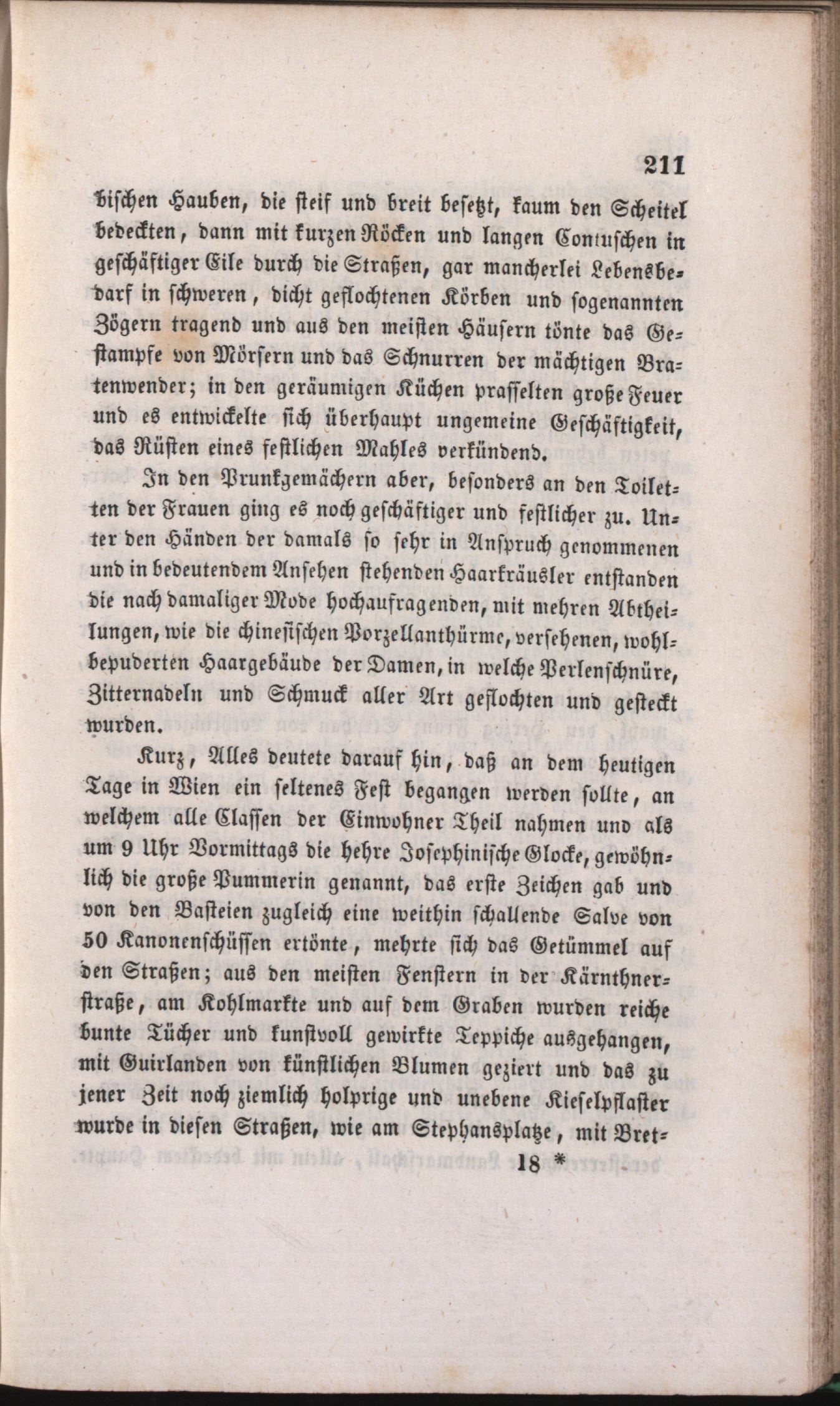 211

bischen Hauben, die steif und breit besetzt, kaum den Scheitel bedeckten, dann mit kurzen Röcken und langen Contuschen in geschäftiger Eile durch die Straßen, gar mancherlei Lebensbedarf in schweren, dicht geflochtenen Körben und sogenannten Zögern tragend und aus den meisten Häusern tönte das Gestampfe von Mörsern und das Schnurren der mächtigen Bratenwender; in den geräumigen Küchen prasselten große Feuer und es entwickelte sich überhaupt ungemeine Geschäftigkeit, das Rüsten eines festlichen Mahles verkündend.

In den Prunkgemächern aber, besonders an den Toiletten der Frauen ging es noch geschäftiger und festlicher zu. Unter den Händen der damals so sehr in Anspruch genommenen und in bedeutendem Ansehen stehenden Haarkräusler entstanden die nach damaliger Mode hochaufragenden, mit mehren Abtheilungen, wie die chinesischen Porzellanthürme, versehenen, wohlbepuderten Haargebäude der Damen, in welche Perlenschnüre, Zitternadeln und Schmuck aller Art geflochten und gesteckt wurden.

Kurz, Alles deutete darauf hin, daß an dem heutigen Tage in Wien ein seltenes Fest begangen werden sollte, an welchem alle Classen der Einwohner Theil nahmen und als um 9 Uhr Vormittags die hehre Josephinische Glocke, gewöhnlich die große Pummerin genannt, das erste Zeichen gab und von den Basteien zugleich eine weithin schallende Salve von 50 Kanonenschüssen ertönte, mehrte sich das Getümmel auf den Straßen; aus den meisten Fenstern in der Kärnthnerstraße, am Kohlmarkte und auf dem Graben wurden reiche bunte Tücher und kunstvoll gewirkte Teppiche ausgehangen, mit Guirlanden von künstlichen Blumen geziert und das zu jener Zeit noch ziemlich holprige und unebene Kieselpflaster wurde in diesen Straßen, wie am Stephansplatze, mit Bret-

18 *